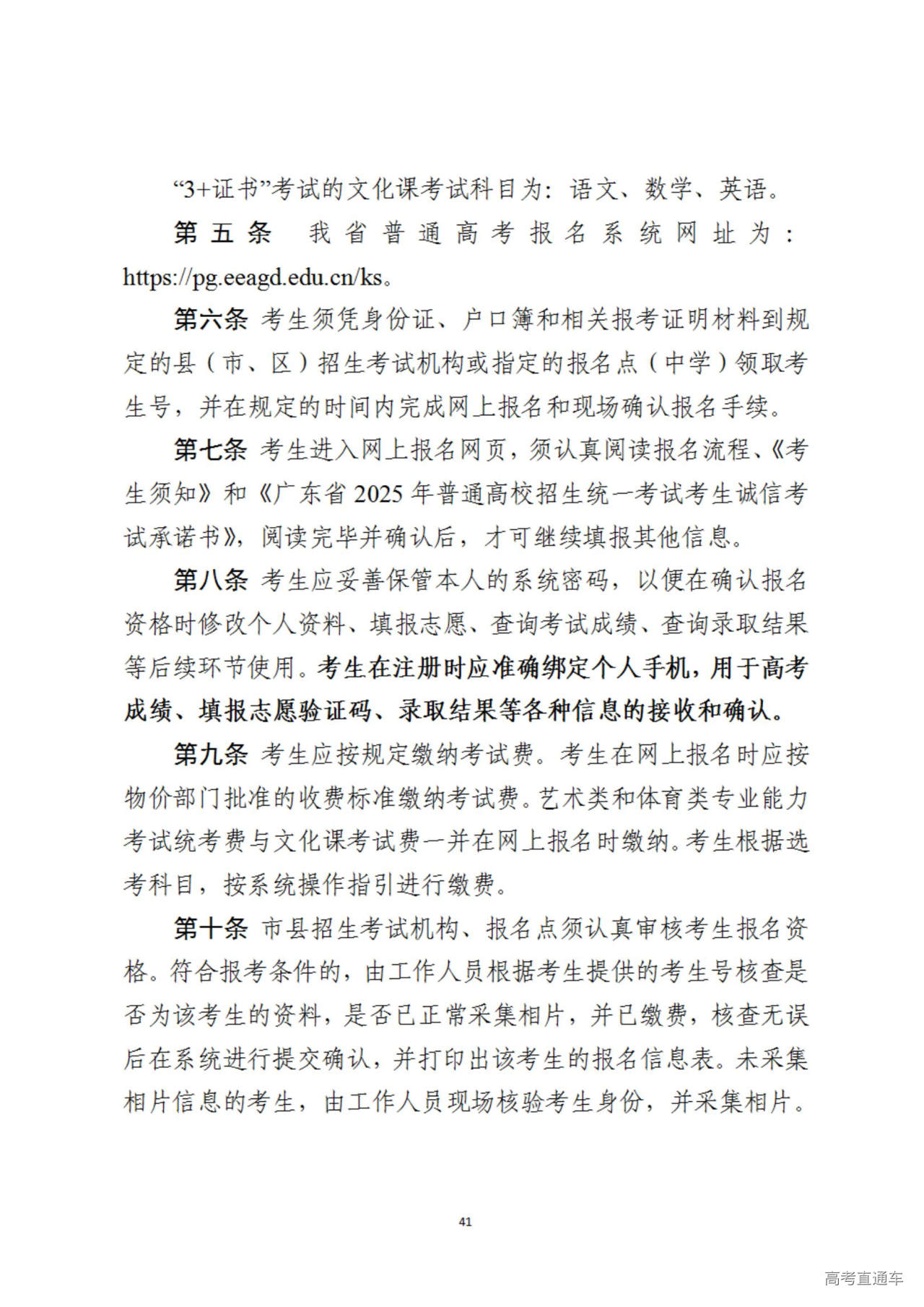 “3+证书”考试的文化课考试科目为：语文、数学、英语。

第五条 我省普通高考报名系统网址为：https://pg.eeagd.edu.cn/ks。

第六条 考生须凭身份证、户口簿和相关报考证明材料到规定的县（市、区）招生考试机构或指定的报名点（中学）领取考生号，并在规定的时间内完成网上报名和现场确认报名手续。

第七条 考生进入网上报名网页，须认真阅读报名流程、《考生须知》和《广东省 2025 年普通高校招生统一考试考生诚信考试承诺书》，阅读完毕并确认后，才可继续填报其他信息。

第八条 考生应妥善保管本人的系统密码，以便在确认报名资格时修改个人资料、填报志愿、查询考试成绩、查询录取结果等后续环节使用。考生在注册时应准确绑定个人手机，用于高考成绩、填报志愿验证码、录取结果等各种信息的接收和确认。

第九条 考生应按规定缴纳考试费。考生在网上报名时应按物价部门批准的收费标准缴纳考试费。艺术类和体育类专业能力考试统考费与文化课考试费一并在网上报名时缴纳。考生根据选考科目，按系统操作指引进行缴费。

第十条 市县招生考试机构、报名点须认真审核考生报名资格。符合报考条件的，由工作人员根据考生提供的考生号核查是否为该考生的资料，是否已正常采集相片，并已缴费，核查无误后在系统进行提交确认，并打印出该考生的报名信息表。未采集相片信息的考生，由工作人员现场核验考生身份，并采集相片。

41

高考直通车